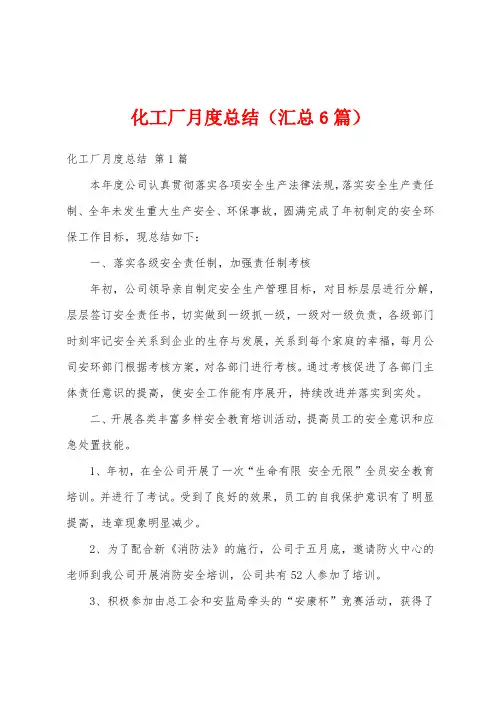 化工厂月度总结（汇总6篇）

化工厂月度总结 第1篇

本年度公司认真贯彻落实各项安全生产法律法规，落实安全生产责任制、全年未发生重大生产安全、环保事故，圆满完成了年初制定的安全环保工作目标，现总结如下：

一、落实各级安全责任制，加强责任制考核

年初，公司领导亲自制定安全生产管理目标，对目标层层进行分解，层层签订安全责任书，切实做到一级抓一级，一级对一级负责，各级部门时刻牢记安全关系到企业的生存与发展，关系到每个家庭的幸福，每月公司安环部门根据考核方案，对各部门进行考核。通过考核促进了各部门主体责任意识的提高，使安全工作能有序展开，持续改进并落实到实处。

二、开展各类丰富多样安全教育培训活动，提高员工的安全意识和应急处置技能。

1、年初，在全公司开展了一次“生命有限 安全无限”全员安全教育培训。并进行了考试。受到了良好的效果，员工的自我保护意识有了明显提高，违章现象明显减少。

2、为了配合新《消防法》的施行，公司于五月底，邀请防火中心的老师到我公司开展消防安全培训，公司共有52人参加了培训。

3、积极参加由总工会和安监局牵头的“安康杯”竞赛活动，获得了